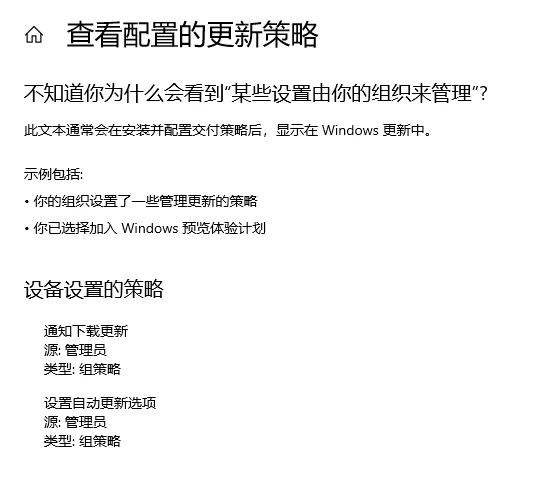 查看配置的更新策略

不知道你为什么会看到“某些设置由你的组织来管理”?

此文本通常会在安装并配置交付策略后，显示在 Windows 更新中。

示例包括:

• 你的组织设置了一些管理更新的策略

• 你已选择加入 Windows 预览体验计划

设备设置的策略

通知下载更新
源: 管理员
类型: 组策略

设置自动更新选项
源: 管理员
类型: 组策略